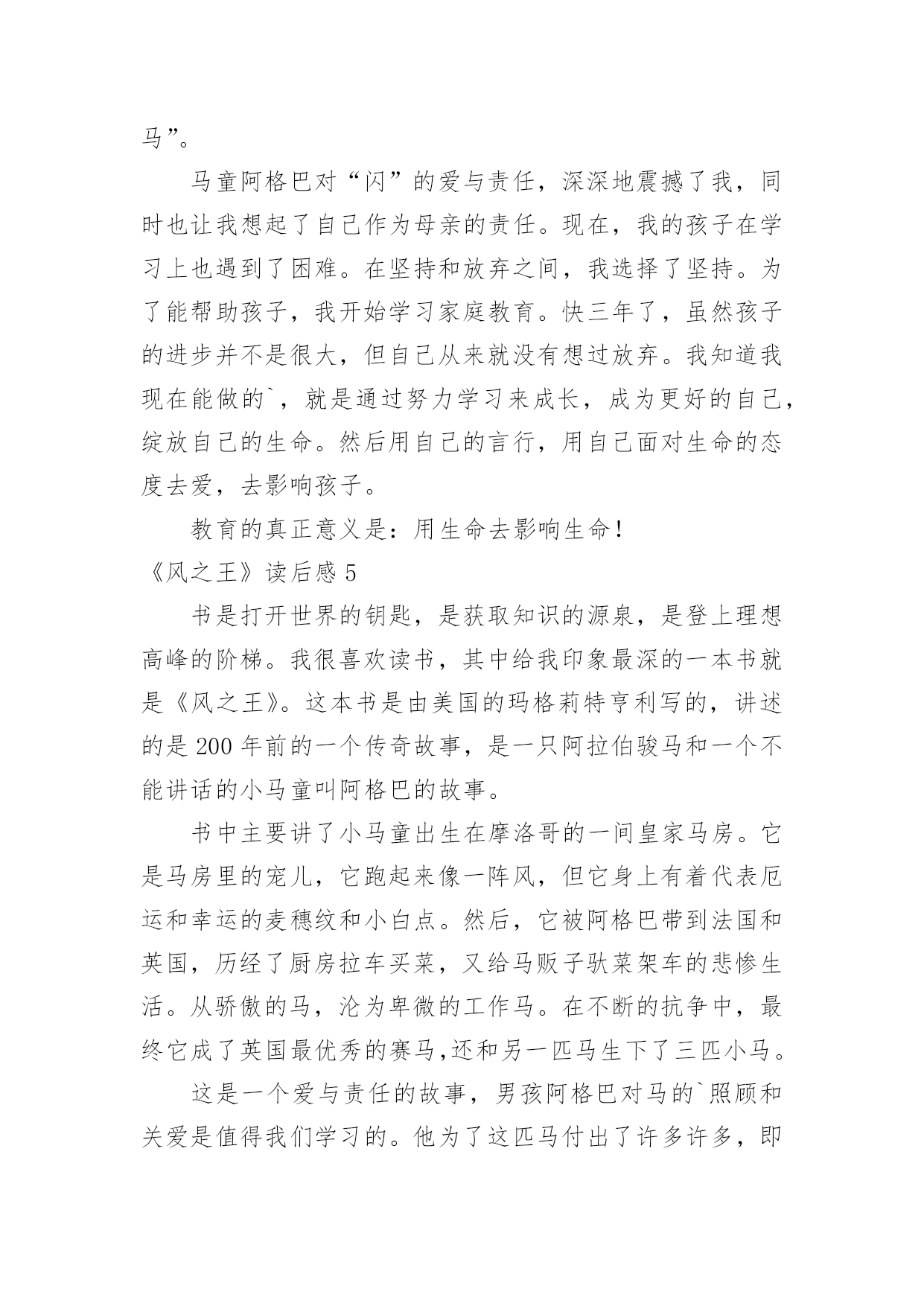 马”。

马童阿格巴对“闪”的爱与责任，深深地震撼了我，同时也让我想起了自己作为母亲的责任。现在，我的孩子在学习上也遇到了困难。在坚持和放弃之间，我选择了坚持。为了能帮助孩子，我开始学习家庭教育。快三年了，虽然孩子的进步并不是很大，但自己从来就没有想过放弃。我知道我现在能做的`，就是通过努力学习来成长，成为更好的自己，绽放自己的生命。然后用自己的言行，用自己面对生命的态度去爱，去影响孩子。

教育的真正意义是：用生命去影响生命！

《风之王》读后感 5

书是打开世界的钥匙，是获取知识的源泉，是登上理想高峰的阶梯。我很喜欢读书，其中给我印象最深的一本书就是《风之王》。这本书是由美国的玛格莉特亨利写的，讲述的是 200 年前的一个传奇故事，是一只阿拉伯骏马和一个不能讲话的小马童叫阿格巴的故事。

书中主要讲了小马童出生在摩洛哥的一间皇家马房。它是马房里的宠儿，它跑起来像一阵风，但它身上有着代表厄运和幸运的麦穗纹和小白点。然后，它被阿格巴带到法国和英国，历经了厨房拉车买菜，又给马贩子驮菜架车的悲惨生活。从骄傲的马，沦为卑微的工作马。在不断的抗争中，最终它成了英国最优秀的赛马,还和另一匹马生下了三匹小马。

这是一个爱与责任的故事，男孩阿格巴对马的`照顾和关爱是值得我们学习的。他为了这匹马付出了许多许多，即